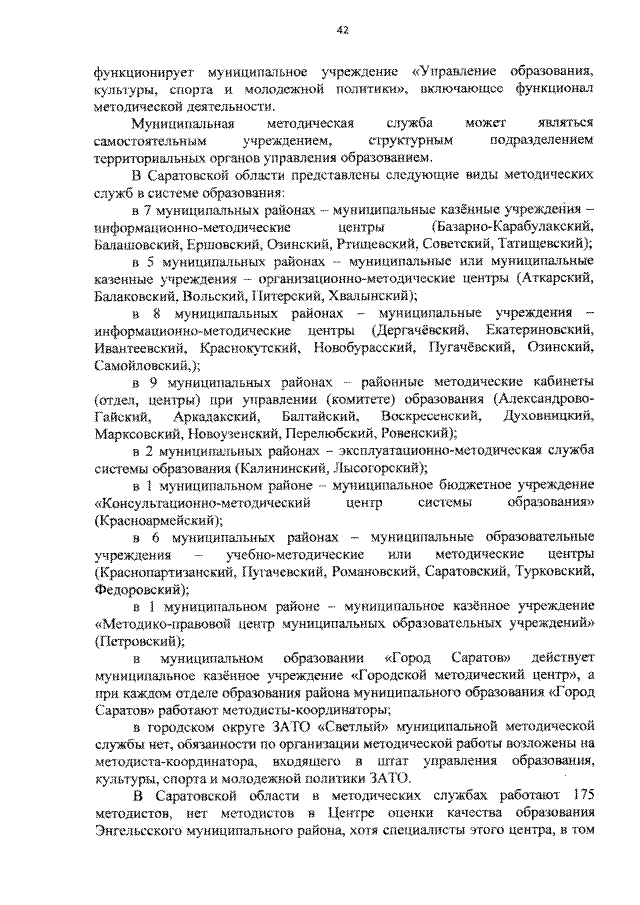 42

функционирует муниципальное учреждение «Управление образования, культуры, спорта и молодежной политики», включающее функционал методической деятельности.

Муниципальная методическая служба может являться самостоятельным учреждением, структурным подразделением территориальных органов управления образованием.

В Саратовской области представлены следующие виды методических служб в системе образования:

в 7 муниципальных районах – муниципальные казённые учреждения – информационно-методические центры (Базарно-Карабулакский, Балашовский, Ершовский, Озинский, Ртищевский, Советский, Татищевский);

в 5 муниципальных районах – муниципальные или муниципальные казенные учреждения – организационно-методические центры (Аткарский, Балаковский, Вольский, Питерский, Хвалынский);

в 8 муниципальных районах – муниципальные учреждения – информационно-методические центры (Дергачёвский, Екатериновский, Ивантеевский, Краснокутский, Новобурасский, Пугачёвский, Озинский, Самойловский,);

в 9 муниципальных районах – районные методические кабинеты (отдел, центры) при управлении (комитете) образования (Александрово-Гайский, Аркадакский, Балтайский, Воскресенский, Духовницкий, Марксовский, Новоузенский, Перелюбский, Ровенский);

в 2 муниципальных районах – эксплуатационно-методическая служба системы образования (Калининский, Лысогорский);

в 1 муниципальном районе – муниципальное бюджетное учреждение «Консультационно-методический центр системы образования» (Красноармейский);

в 6 муниципальных районах – муниципальные образовательные учреждения – учебно-методические или методические центры (Краснопартизанский, Пугачевский, Романовский, Саратовский, Турковский, Федоровский);

в 1 муниципальном районе – муниципальное казённое учреждение «Методико-правовой центр муниципальных образовательных учреждений» (Петровский);

в муниципальном образовании «Город Саратов» действует муниципальное казённое учреждение «Городской методический центр», а при каждом отделе образования района муниципального образования «Город Саратов» работают методисты-координаторы;

в городском округе ЗАТО «Светлый» муниципальной методической службы нет, обязанности по организации методической работы возложены на методиста-координатора, входящего в штат управления образования, культуры, спорта и молодежной политики ЗАТО.

В Саратовской области в методических службах работают 175 методистов, нет методистов в Центре оценки качества образования Энгельсского муниципального района, хотя специалисты этого центра, в том